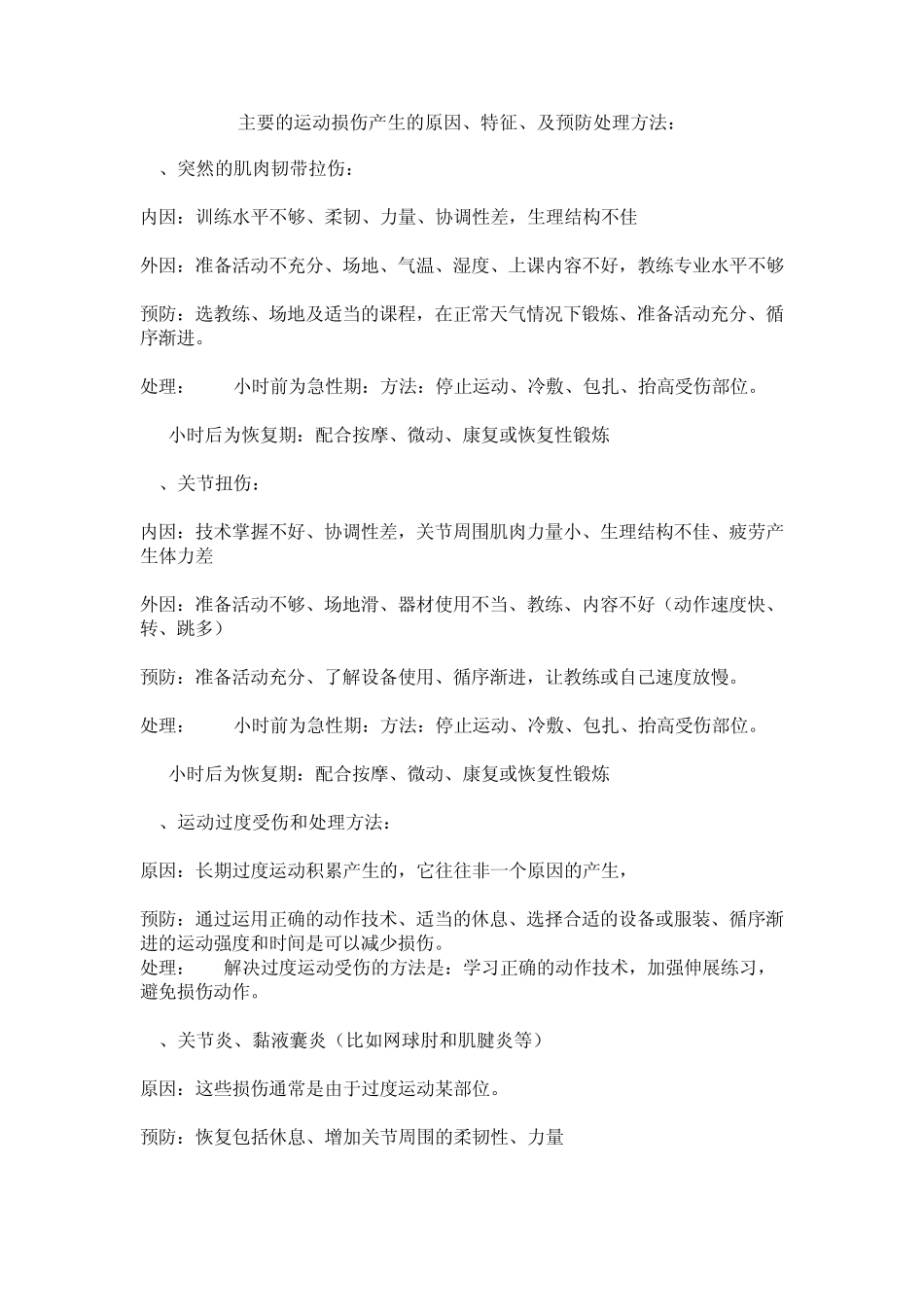 主要的运动损伤产生的原因、特征、及预防处理方法：

、突然的肌肉韧带拉伤：

内因：训练水平不够、柔韧、力量、协调性差，生理结构不佳

外因：准备活动不充分、场地、气温、湿度、上课内容不好，教练专业水平不够

预防：选教练、场地及适当的课程，在正常天气情况下锻炼、准备活动充分、循序渐进。

处理：  小时前为急性期：方法：停止运动、冷敷、包扎、抬高受伤部位。

小时后为恢复期：配合按摩、微动、康复或恢复性锻炼

、关节扭伤：

内因：技术掌握不好、协调性差，关节周围肌肉力量小、生理结构不佳、疲劳产生体力差

外因：准备活动不够、场地滑、器材使用不当、教练、内容不好（动作速度快、转、跳多）

预防：准备活动充分、了解设备使用、循序渐进，让教练或自己速度放慢。

处理：  小时前为急性期：方法：停止运动、冷敷、包扎、抬高受伤部位。

小时后为恢复期：配合按摩、微动、康复或恢复性锻炼

、运动过度受伤和处理方法：

原因：长期过度运动积累产生的，它往往非一个原因的产生，

预防：通过运用正确的动作技术、适当的休息、选择合适的设备或服装、循序渐进的运动强度和时间是可以减少损伤。

处理：  解决过度运动受伤的方法是：学习正确的动作技术，加强伸展练习，避免损伤动作。

、关节炎、黏液囊炎（比如网球肘和肌腱炎等）

原因：这些损伤通常是由于过度运动某部位。

预防：恢复包括休息、增加关节周围的柔韧性、力量